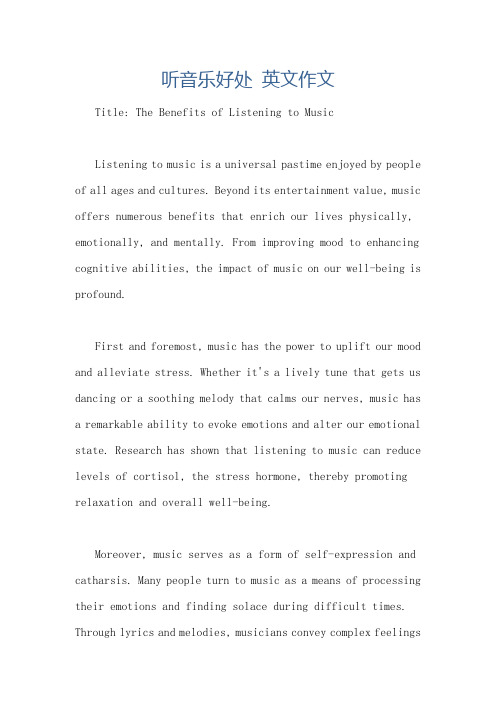 听音乐好处 英文作文

Title: The Benefits of Listening to Music

Listening to music is a universal pastime enjoyed by people of all ages and cultures. Beyond its entertainment value, music offers numerous benefits that enrich our lives physically, emotionally, and mentally. From improving mood to enhancing cognitive abilities, the impact of music on our well-being is profound.

First and foremost, music has the power to uplift our mood and alleviate stress. Whether it's a lively tune that gets us dancing or a soothing melody that calms our nerves, music has a remarkable ability to evoke emotions and alter our emotional state. Research has shown that listening to music can reduce levels of cortisol, the stress hormone, thereby promoting relaxation and overall well-being.

Moreover, music serves as a form of self-expression and catharsis. Many people turn to music as a means of processing their emotions and finding solace during difficult times. Through lyrics and melodies, musicians convey complex feelings